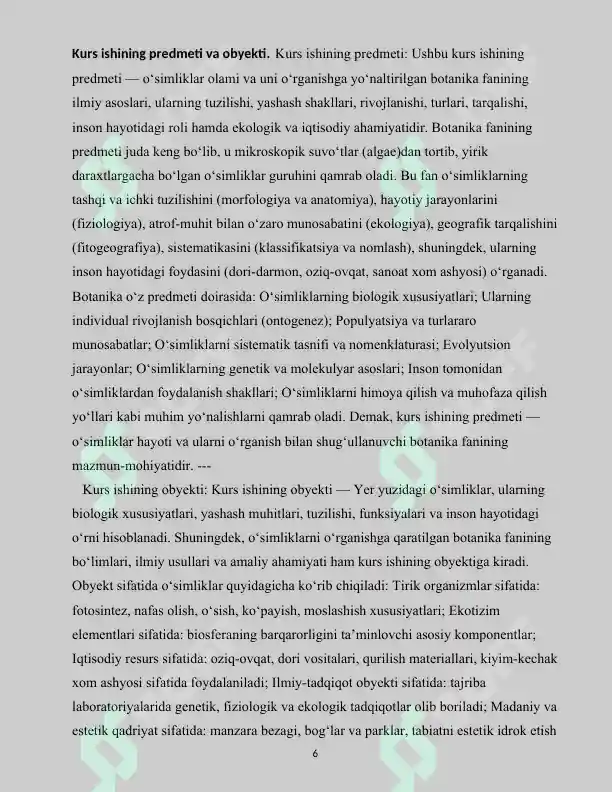 Kurs ishining predmeti va obyekti. Kurs ishining predmeti: Ushbu kurs ishining predmeti — o'simliklar olami va uni o'rganishga yo'naltirilgan botanika fanining ilmiy asoslari, ularning tuzilishi, yashash shakllari, rivojlanishi, turlari, tarqalishi, inson hayotidagi roli hamda ekologik va iqtisodiy ahamiyatidir. Botanika fanining predmeti juda keng bo'lib, u mikroskopik suvo'tlar (algae)dan tortib, yirik daraxtlargacha bo'lgan o'simliklar guruhini qamrab oladi. Bu fan o'simliklarning tashqi va ichki tuzilishini (morfologiya va anatomiya), hayotiy jarayonlarini (fiziologiya), atrof-muhit bilan o'zaro munosabatini (ekologiya), geografik tarqalishini (fitogeografiya), sistematikasini (klassifikatsiya va nomlash), shuningdek, ularning inson hayotidagi foydasini (dori-darmon, oziq-ovqat, sanoat xom ashyosi) o'rganadi. Botanika o'z predmeti doirasida: O'simliklarning biologik xususiyatlari; Ularning individual rivojlanish bosqichlari (ontogenez); Populyatsiya va turlararo munosabatlar; O'simliklarni sistematik tasnifi va nomenklaturasi; Evolyutsion jarayonlar; O'simliklarning genetik va molekulyar asoslari; Inson tomonidan o'simliklardan foydalanish shakllari; O'simliklarni himoya qilish va muhofaza qilish yo'llari kabi muhim yo'nalishlarni qamrab oladi. Demak, kurs ishining predmeti — o'simliklar hayoti va ularni o'rganish bilan shug'ullanuvchi botanika fanining mazmun-mohiyatidir. ---

Kurs ishining obyekti: Kurs ishining obyekti — Yer yuzidagi o'simliklar, ularning biologik xususiyatlari, yashash muhitlari, tuzilishi, funksiyalari va inson hayotidagi o'rni hisoblanadi. Shuningdek, o'simliklarni o'rganishga qaratilgan botanika fanining bo'limlari, ilmiy usullari va amaliy ahamiyati ham kurs ishining obyektiga kiradi. Obyekt sifatida o'simliklar quyidagicha ko'rib chiqiladi: Tirik organizmlar sifatida: fotosintez, nafas olish, o'sish, ko'payish, moslashish xususiyatlari; Ekotizim elementlari sifatida: biosferaning barqarorligini ta'minlovchi asosiy komponentlar; Iqtisodiy resurs sifatida: oziq-ovqat, dori vositalari, qurilish materiallari, kiyim-kechak xom ashyosi sifatida foydalaniladi; Ilmiy-tadqiqot obyekti sifatida: tajriba laboratoriyalarida genetik, fiziologik va ekologik tadqiqotlar olib boriladi; Madaniy va estetik qadriyat sifatida: manzara bezagi, bog'lar va parklar, tabiatni estetik idrok etish

6